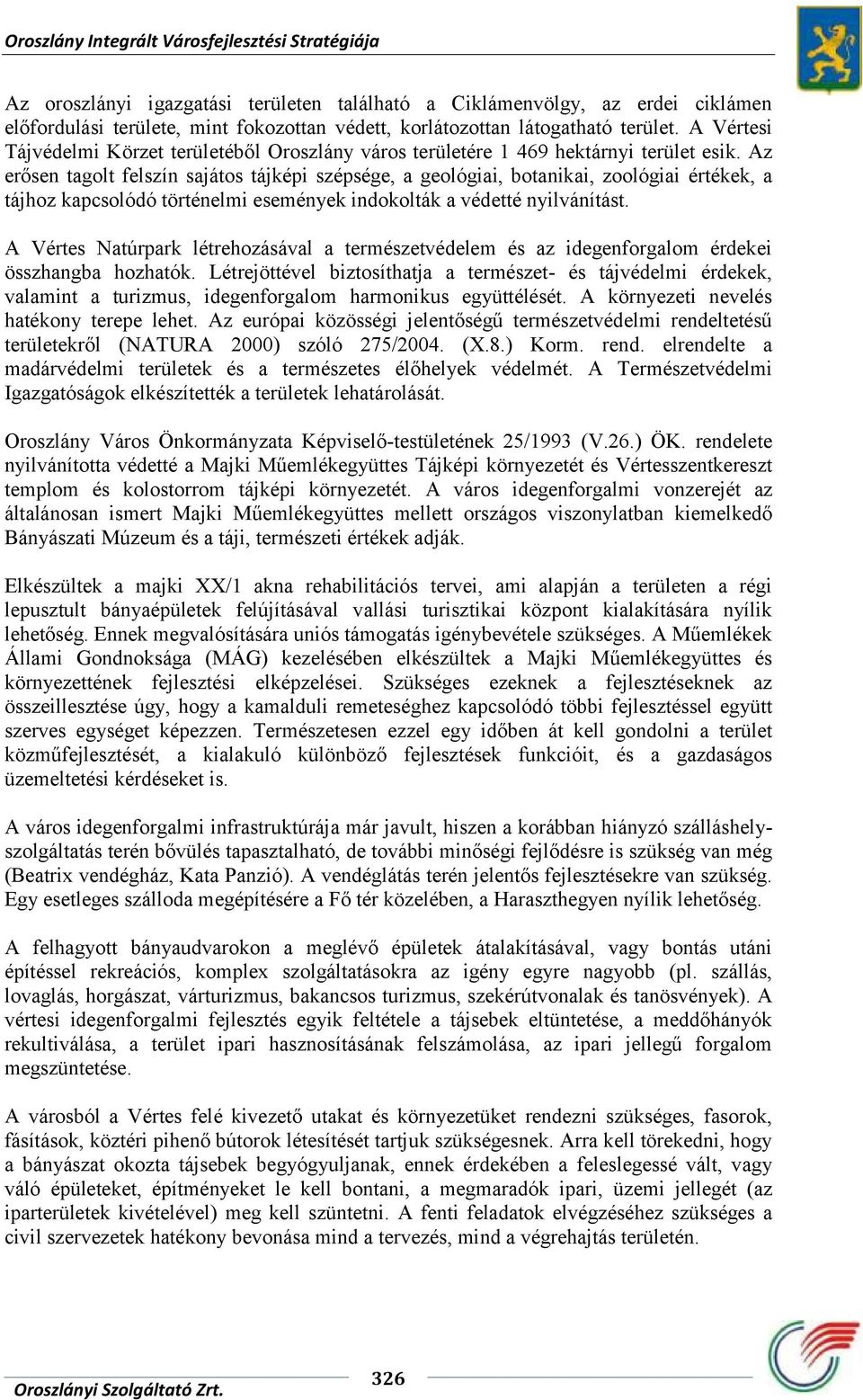 Oroszlány Integrált Városfejlesztési Stratégiája

Az oroszlányi igazgatási területen található a Ciklámenvölgy, az erdei ciklámen előfordulási területe, mint fokozottan védett, korlátozottan látogatható terület. A Vértesi Tájvédelmi Körzet területéből Oroszlány város területére 1 469 hektárnyi terület esik. Az erősen tagolt felszín sajátos tájképi szépsége, a geológiai, botanikai, zoológiai értékek, a tájhoz kapcsolódó történelmi események indokolták a védetté nyilvánítást.

A Vértes Natúrpark létrehozásával a természetvédelem és az idegenforgalom érdekei összhangba hozhatók. Létrejöttével biztosíthatja a természet- és tájvédelmi érdekek, valamint a turizmus, idegenforgalom harmonikus együttélését. A környezeti nevelés hatékony terepe lehet. Az európai közösségi jelentőségű természetvédelmi rendeltetésű területekről (NATURA 2000) szóló 275/2004. (X.8.) Korm. rend. elrendelte a madárvédelmi területek és a természetes élőhelyek védelmét. A Természetvédelmi Igazgatóságok elkészítették a területek lehatárolását.

Oroszlány Város Önkormányzata Képviselő-testületének 25/1993 (V.26.) ÖK. rendelete nyilvánította védetté a Majki Műemlékegyüttes Tájképi környezetét és Vértesszentkereszt templom és kolostorrom tájképi környezetét. A város idegenforgalmi vonzerejét az általánosan ismert Majki Műemlékegyüttes mellett országos viszonylatban kiemelkedő Bányászati Múzeum és a táji, természeti értékek adják.

Elkészültek a majki XX/1 akna rehabilitációs tervei, ami alapján a területen a régi lepusztult bányaépületek felújításával vallási turisztikai központ kialakítására nyílik lehetőség. Ennek megvalósítására uniós támogatás igénybevétele szükséges. A Műemlékek Állami Gondnoksága (MÁG) kezelésében elkészültek a Majki Műemlékegyüttes és környezettének fejlesztési elképzelései. Szükséges ezeknek a fejlesztéseknek az összeillesztése úgy, hogy a kamalduli remeteséghez kapcsolódó többi fejlesztéssel együtt szerves egységet képezzen. Természetesen ezzel egy időben át kell gondolni a terület közműfejlesztését, a kialakuló különböző fejlesztések funkcióit, és a gazdaságos üzemeltetési kérdéseket is.

A város idegenforgalmi infrastruktúrája már javult, hiszen a korábban hiányzó szálláshely-szolgáltatás terén bővülés tapasztalható, de további minőségi fejlődésre is szükség van még (Beatrix vendégház, Kata Panzió). A vendéglátás terén jelentős fejlesztésekre van szükség. Egy esetleges szálloda megépítésére a Fő tér közelében, a Haraszthegyen nyílik lehetőség.

A felhagyott bányaudvarokon a meglévő épületek átalakításával, vagy bontás utáni építéssel rekreációs, komplex szolgáltatásokra az igény egyre nagyobb (pl. szállás, lovaglás, horgászat, várturizmus, bakancsos turizmus, szekérútvonalak és tanösvények). A vértesi idegenforgalmi fejlesztés egyik feltétele a tájsebek eltüntetése, a meddőhányók rekultiválása, a terület ipari hasznosításának felszámolása, az ipari jellegű forgalom megszüntetése.

A városból a Vértes felé kivezető utakat és környezetüket rendezni szükséges, fasorok, fásítások, köztéri pihenő bútorok létesítését tartjuk szükségesnek. Arra kell törekedni, hogy a bányászat okozta tájsebek begyógyuljanak, ennek érdekében a feleslegessé vált, vagy váló épületeket, építményeket le kell bontani, a megmaradók ipari, üzemi jellegét (az iparterületek kivételével) meg kell szüntetni. A fenti feladatok elvégzéséhez szükséges a civil szervezetek hatékony bevonása mind a tervezés, mind a végrehajtás területén.

Oroszlányi Szolgáltató Zrt.

326